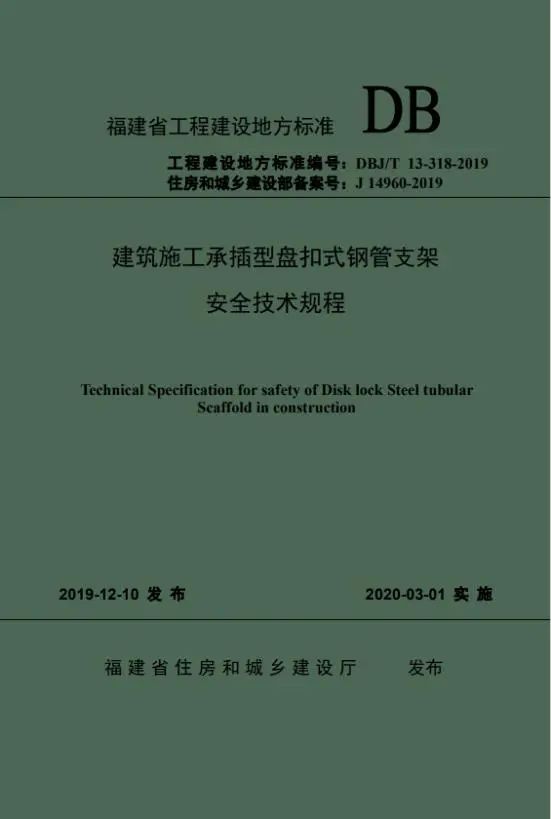 福建省工程建设地方标准 DB

工程建设地方标准编号：DBJ/T 13-318-2019
住房和城乡建设部备案号：J 14960-2019

建筑施工承插型盘扣式钢管支架
安全技术规程

Technical Specification for safety of Disk lock Steel tubular Scaffold in construction

2019-12-10 发布　　2020-03-01 实施

福建省住房和城乡建设厅　发布